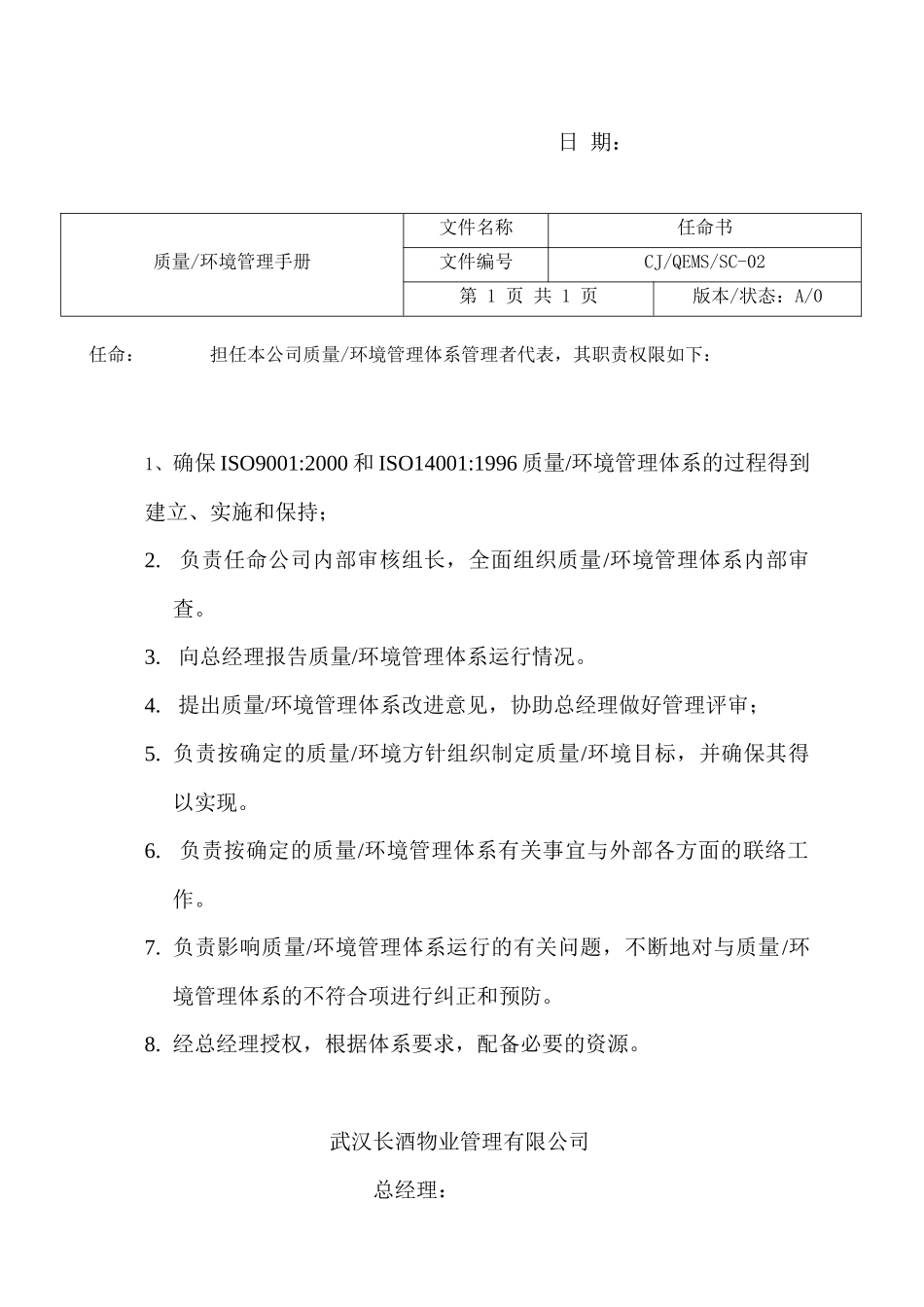 日 期：

| 质量/环境管理手册 | 文件名称 | 任命书 |
|---|---|---|
| | 文件编号 | CJ/QEMS/SC-02 |
| | 第 1 页 共 1 页 | 版本/状态：A/0 |

任命： 担任本公司质量/环境管理体系管理者代表，其职责权限如下：

1、确保 ISO9001:2000 和 ISO14001:1996 质量/环境管理体系的过程得到建立、实施和保持；

2. 负责任命公司内部审核组长，全面组织质量/环境管理体系内部审查。

3. 向总经理报告质量/环境管理体系运行情况。

4. 提出质量/环境管理体系改进意见，协助总经理做好管理评审；

5. 负责按确定的质量/环境方针组织制定质量/环境目标，并确保其得以实现。

6. 负责按确定的质量/环境管理体系有关事宜与外部各方面的联络工作。

7. 负责影响质量/环境管理体系运行的有关问题，不断地对与质量/环境管理体系的不符合项进行纠正和预防。

8. 经总经理授权，根据体系要求，配备必要的资源。

武汉长酒物业管理有限公司

总经理：